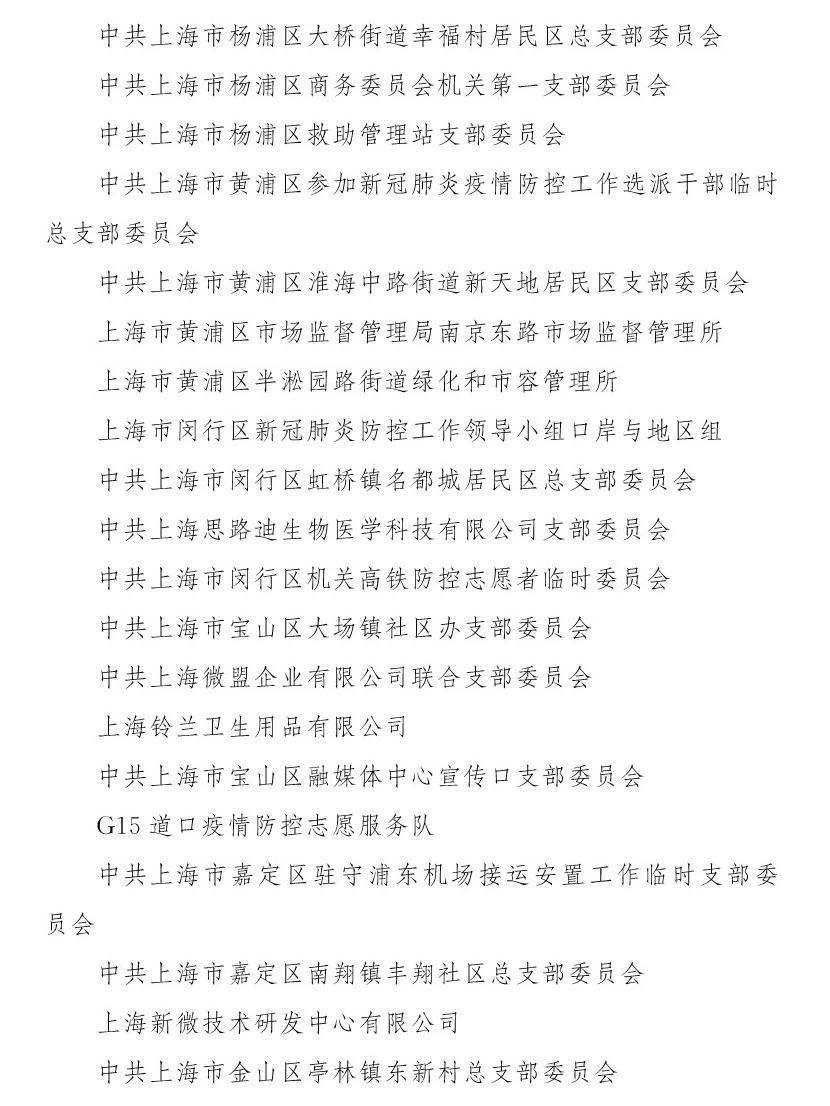 中共上海市杨浦区大桥街道幸福村居民区总支部委员会

中共上海市杨浦区商务委员会机关第一支部委员会

中共上海市杨浦区救助管理站支部委员会

中共上海市黄浦区参加新冠肺炎疫情防控工作选派干部临时总支部委员会

中共上海市黄浦区淮海中路街道新天地居民区支部委员会

上海市黄浦区市场监督管理局南京东路市场监督管理所

上海市黄浦区半淞园路街道绿化和市容管理所

上海市闵行区新冠肺炎防控工作领导小组口岸与地区组

中共上海市闵行区虹桥镇名都城居民区总支部委员会

中共上海思路迪生物医学科技有限公司支部委员会

中共上海市闵行区机关高铁防控志愿者临时委员会

中共上海市宝山区大场镇社区办支部委员会

中共上海微盟企业有限公司联合支部委员会

上海铃兰卫生用品有限公司

中共上海市宝山区融媒体中心宣传口支部委员会

G15 道口疫情防控志愿服务队

中共上海市嘉定区驻守浦东机场接运安置工作临时支部委员会

中共上海市嘉定区南翔镇丰翔社区总支部委员会

上海新微技术研发中心有限公司

中共上海市金山区亭林镇东新村总支部委员会